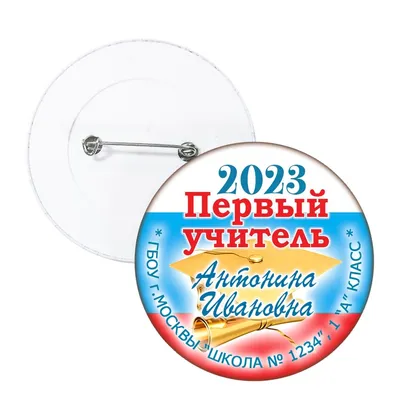 2023
Первый учитель
Антонина Ивановна
* ГБОУ г.МОСКВЫ "ШКОЛА № 1234", 1 "А" КЛАСС *